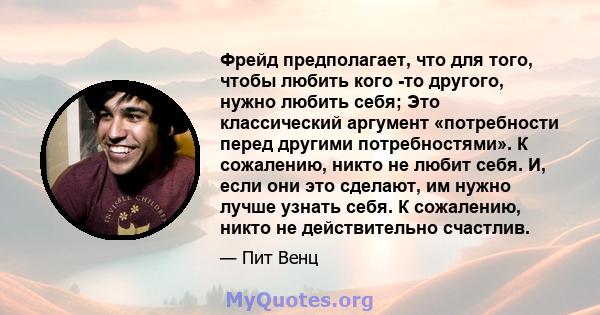 Фрейд предполагает, что для того, чтобы любить кого -то другого, нужно любить себя; Это классический аргумент «потребности перед другими потребностями». К сожалению, никто не любит себя. И, если они это сделают, им нужно лучше узнать себя. К сожалению, никто не действительно счастлив.

— Пит Венц

INVISIBLE CHILDREN

MyQuotes.org